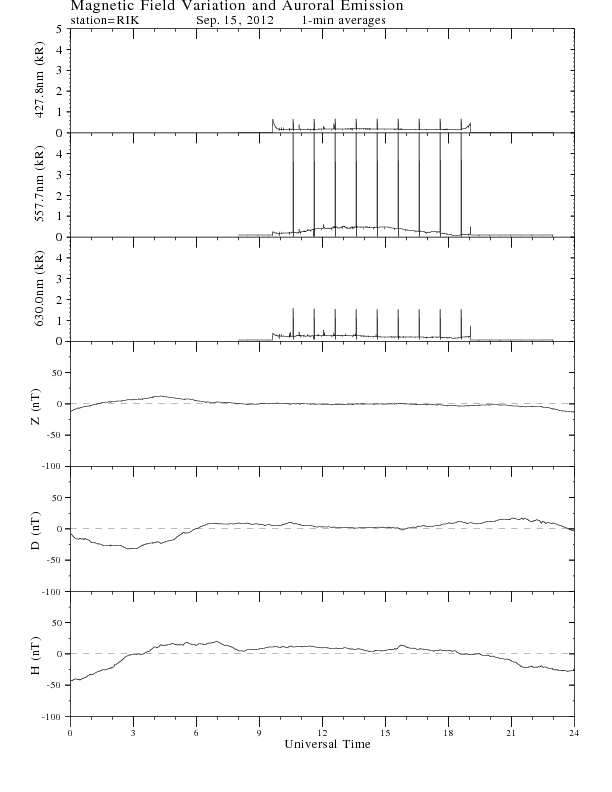 Magnetic Field Variation and Auroral Emission
station=RIK Sep. 15, 2012 1-min averages

427.8nm (kR)
5
4
3
2
1
0

557.7nm (kR)
4
3
2
1
0

630.0nm (kR)
4
3
2
1
0

Z (nT)
50
0
-50
-100

D (nT)
50
0
-50
-100

H (nT)
50
0
-50
-100

0 3 6 9 12 15 18 21 24
Universal Time